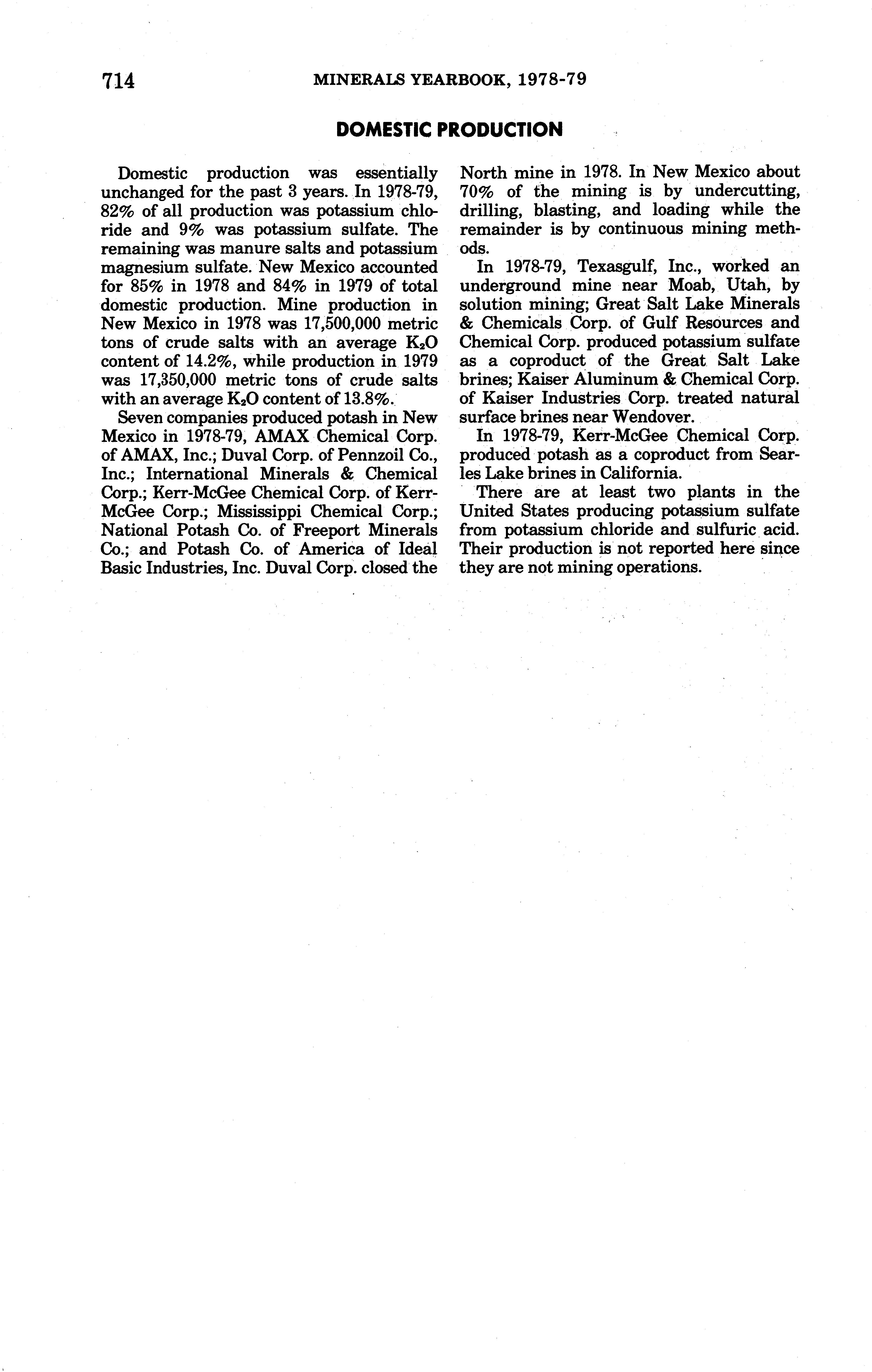 714 MINERALS YEARBOOK, 1978-79

DOMESTIC PRODUCTION

Domestic production was essentially unchanged for the past 3 years. In 1978-79, 82% of all production was potassium chloride and 9% was potassium sulfate. The remaining was manure salts and potassium magnesium sulfate. New Mexico accounted for 85% in 1978 and 84% in 1979 of total domestic production. Mine production in New Mexico in 1978 was 17,500,000 metric tons of crude salts with an average $K_2O$ content of 14.2%, while production in 1979 was 17,350,000 metric tons of crude salts with an average $K_2O$ content of 13.8%.

Seven companies produced potash in New Mexico in 1978-79, AMAX Chemical Corp. of AMAX, Inc.; Duval Corp. of Pennzoil Co., Inc.; International Minerals & Chemical Corp.; Kerr-McGee Chemical Corp. of Kerr-McGee Corp.; Mississippi Chemical Corp.; National Potash Co. of Freeport Minerals Co.; and Potash Co. of America of Ideal Basic Industries, Inc. Duval Corp. closed the North mine in 1978. In New Mexico about 70% of the mining is by undercutting, drilling, blasting, and loading while the remainder is by continuous mining methods.

In 1978-79, Texasgulf, Inc., worked an underground mine near Moab, Utah, by solution mining; Great Salt Lake Minerals & Chemicals Corp. of Gulf Resources and Chemical Corp. produced potassium sulfate as a coproduct of the Great Salt Lake brines; Kaiser Aluminum & Chemical Corp. of Kaiser Industries Corp. treated natural surface brines near Wendover.

In 1978-79, Kerr-McGee Chemical Corp. produced potash as a coproduct from Searles Lake brines in California.

There are at least two plants in the United States producing potassium sulfate from potassium chloride and sulfuric acid. Their production is not reported here since they are not mining operations.